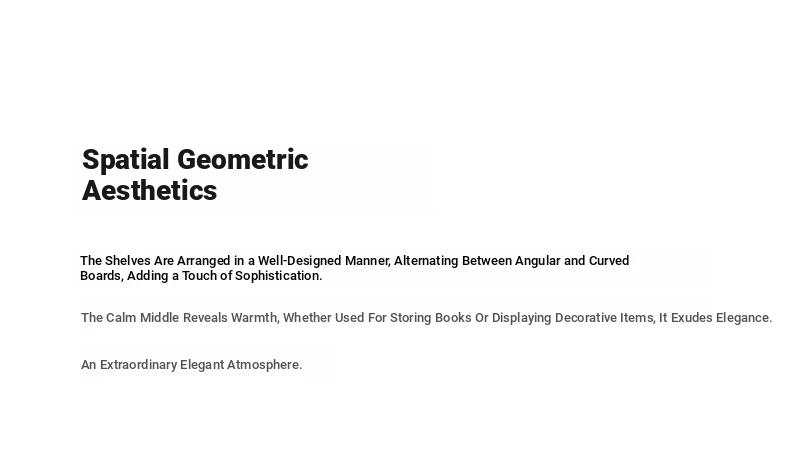 Spatial Geometric Aesthetics

The Shelves Are Arranged in a Well-Designed Manner, Alternating Between Angular and Curved Boards, Adding a Touch of Sophistication.

The Calm Middle Reveals Warmth, Whether Used For Storing Books Or Displaying Decorative Items, It Exudes Elegance.

An Extraordinary Elegant Atmosphere.